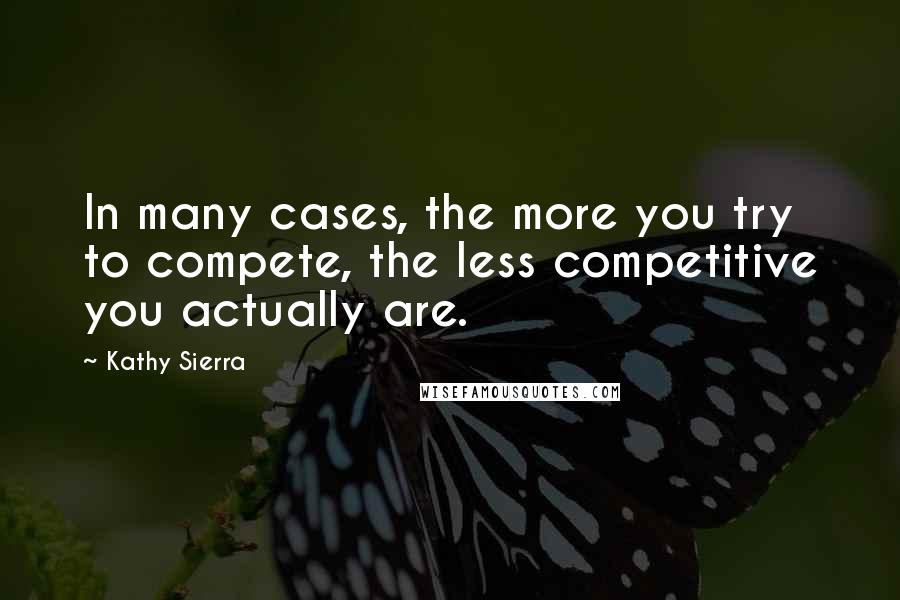 In many cases, the more you try to compete, the less competitive you actually are.

~ Kathy Sierra

WISEFAMOUSQUOTES.COM